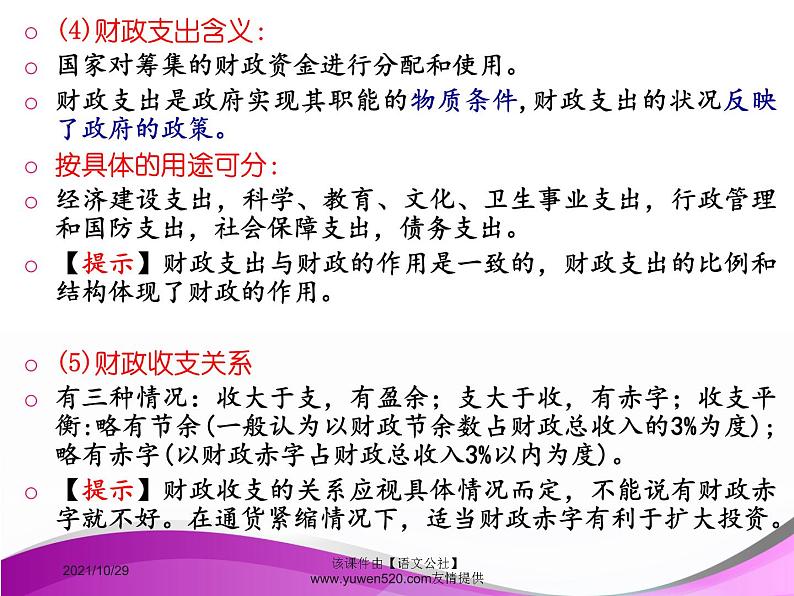 ○ (4)财政支出含义:

○ 国家对筹集的财政资金进行分配和使用。

○ 财政支出是政府实现其职能的物质条件,财政支出的状况反映了政府的政策。

○ 按具体的用途可分:

○ 经济建设支出,科学、教育、文化、卫生事业支出,行政管理和国防支出,社会保障支出,债务支出。

○ 【提示】财政支出与财政的作用是一致的,财政支出的比例和结构体现了财政的作用。

○ (5)财政收支关系

○ 有三种情况:收大于支,有盈余;支大于收,有赤字;收支平衡:略有节余(一般认为以财政节余数占财政总收入的3%为度);略有赤字(以财政赤字占财政总收入3%以内为度)。

○ 【提示】财政收支的关系应视具体情况而定,不能说有财政赤字就不好。在通货紧缩情况下,适当财政赤字有利于扩大投资。

2021/10/29

该课件由【语文公社】www.yuwen520.com友情提供